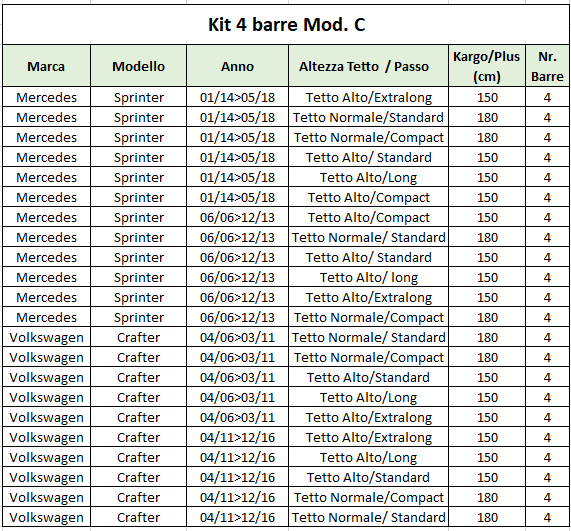 Kit 4 barre Mod. C

| Marca | Modello | Anno | Altezza Tetto / Passo | Kargo/Plus (cm) | Nr. Barre |
|---|---|---|---|---|---|
| Mercedes | Sprinter | 01/14>05/18 | Tetto Alto/Extralong | 150 | 4 |
| Mercedes | Sprinter | 01/14>05/18 | Tetto Normale/Standard | 180 | 4 |
| Mercedes | Sprinter | 01/14>05/18 | Tetto Normale/Compact | 180 | 4 |
| Mercedes | Sprinter | 01/14>05/18 | Tetto Alto/ Standard | 150 | 4 |
| Mercedes | Sprinter | 01/14>05/18 | Tetto Alto/Long | 150 | 4 |
| Mercedes | Sprinter | 01/14>05/18 | Tetto Alto/Compact | 150 | 4 |
| Mercedes | Sprinter | 06/06>12/13 | Tetto Alto/Compact | 150 | 4 |
| Mercedes | Sprinter | 06/06>12/13 | Tetto Normale/ Standard | 180 | 4 |
| Mercedes | Sprinter | 06/06>12/13 | Tetto Alto/ Standard | 150 | 4 |
| Mercedes | Sprinter | 06/06>12/13 | Tetto Alto/ long | 150 | 4 |
| Mercedes | Sprinter | 06/06>12/13 | Tetto Alto/Extralong | 150 | 4 |
| Mercedes | Sprinter | 06/06>12/13 | Tetto Normale/Compact | 180 | 4 |
| Volkswagen | Crafter | 04/06>03/11 | Tetto Normale/ Standard | 180 | 4 |
| Volkswagen | Crafter | 04/06>03/11 | Tetto Normale/Compact | 180 | 4 |
| Volkswagen | Crafter | 04/06>03/11 | Tetto Alto/Standard | 150 | 4 |
| Volkswagen | Crafter | 04/06>03/11 | Tetto Alto/Long | 150 | 4 |
| Volkswagen | Crafter | 04/06>03/11 | Tetto Alto/Extralong | 150 | 4 |
| Volkswagen | Crafter | 04/11>12/16 | Tetto Alto/Extralong | 150 | 4 |
| Volkswagen | Crafter | 04/11>12/16 | Tetto Alto/Long | 150 | 4 |
| Volkswagen | Crafter | 04/11>12/16 | Tetto Alto/Standard | 150 | 4 |
| Volkswagen | Crafter | 04/11>12/16 | Tetto Normale/Compact | 180 | 4 |
| Volkswagen | Crafter | 04/11>12/16 | Tetto Normale/ Standard | 180 | 4 |